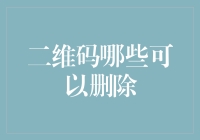 二维码哪些可以删除